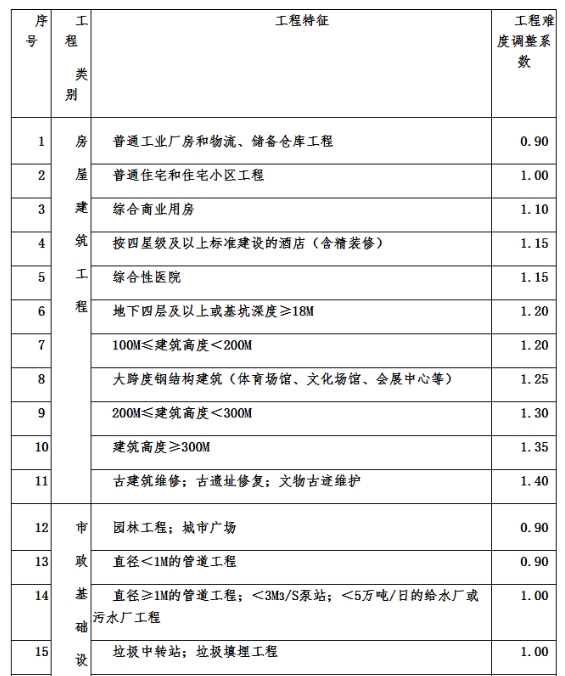 | 序号 | 工程类别 | 工程特征 | 工程难度调整系数 |
|---|---|---|---|
| 1 | 房屋建筑工程 | 普通工业厂房和物流、储备仓库工程 | 0.90 |
| 2 | | 普通住宅和住宅小区工程 | 1.00 |
| 3 | | 综合商业用房 | 1.10 |
| 4 | | 按四星级及以上标准建设的酒店（含精装修） | 1.15 |
| 5 | | 综合性医院 | 1.15 |
| 6 | | 地下四层及以上或基坑深度≥18M | 1.20 |
| 7 | | 100M≤建筑高度＜200M | 1.20 |
| 8 | | 大跨度钢结构建筑（体育场馆、文化场馆、会展中心等） | 1.25 |
| 9 | | 200M≤建筑高度＜300M | 1.30 |
| 10 | | 建筑高度≥300M | 1.35 |
| 11 | | 古建筑维修；古遗址修复；文物古迹维护 | 1.40 |
| 12 | 市政基础设 | 园林工程；城市广场 | 0.90 |
| 13 | | 直径＜1M的管道工程 | 0.90 |
| 14 | | 直径≥1M的管道工程；＜3M3/S泵站；＜5万吨/日的给水厂或污水厂工程 | 1.00 |
| 15 | | 垃圾中转站；垃圾填埋工程 | 1.00 |